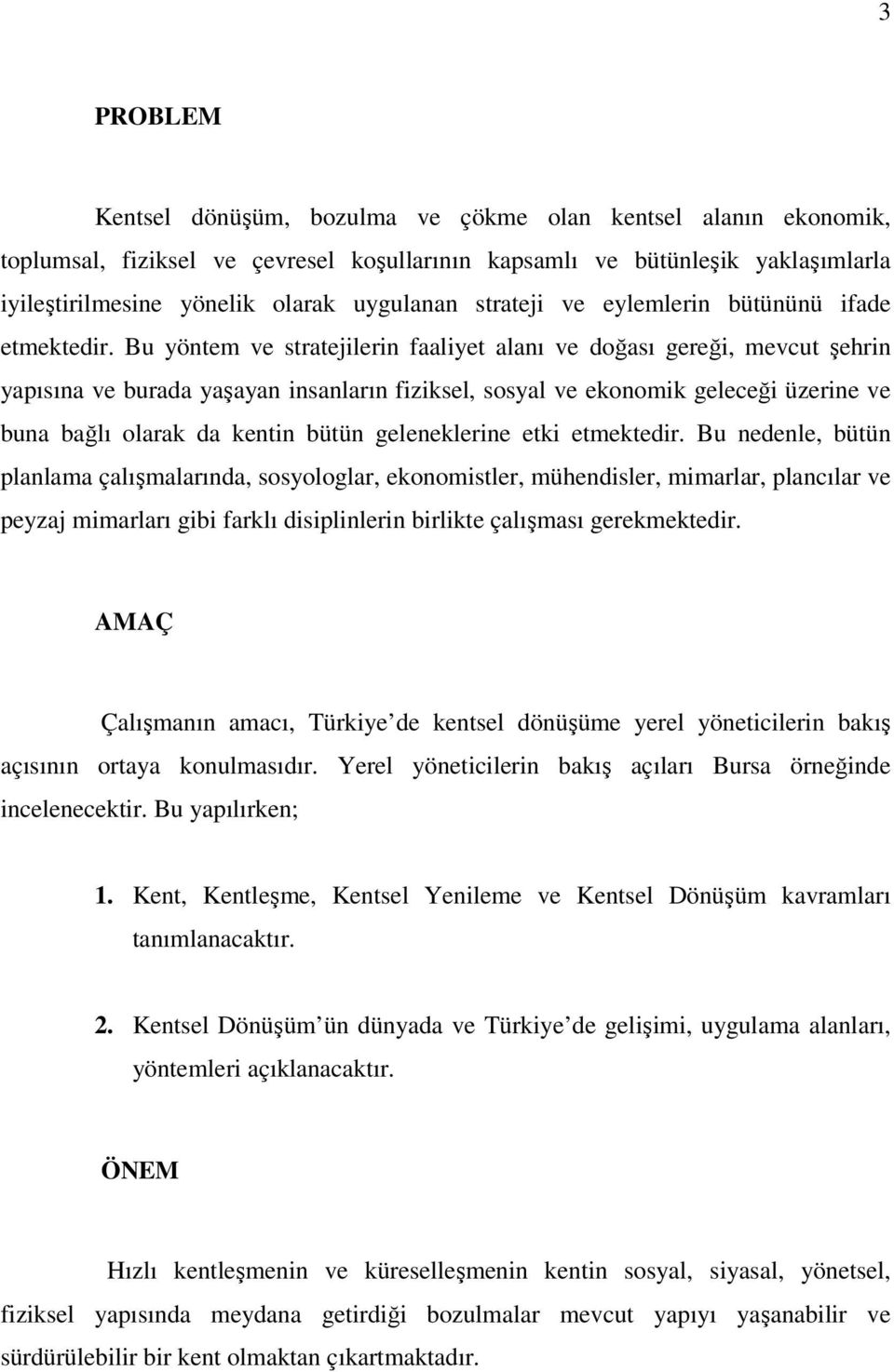 3

PROBLEM

Kentsel dönüşüm, bozulma ve çökme olan kentsel alanın ekonomik, toplumsal, fiziksel ve çevresel koşullarının kapsamlı ve bütünleşik yaklaşımlarla iyileştirilmesine yönelik olarak uygulanan strateji ve eylemlerin bütününü ifade etmektedir. Bu yöntem ve stratejilerin faaliyet alanı ve doğası gereği, mevcut şehrin yapısına ve burada yaşayan insanların fiziksel, sosyal ve ekonomik geleceği üzerine ve buna bağlı olarak da kentin bütün geleneklerine etki etmektedir. Bu nedenle, bütün planlama çalışmalarında, sosyologlar, ekonomistler, mühendisler, mimarlar, plancılar ve peyzaj mimarları gibi farklı disiplinlerin birlikte çalışması gerekmektedir.

AMAÇ

Çalışmanın amacı, Türkiye de kentsel dönüşüme yerel yöneticilerin bakış açısının ortaya konulmasıdır. Yerel yöneticilerin bakış açıları Bursa örneğinde incelenecektir. Bu yapılırken;

1. Kent, Kentleşme, Kentsel Yenileme ve Kentsel Dönüşüm kavramları tanımlanacaktır.

2. Kentsel Dönüşüm ün dünyada ve Türkiye de gelişimi, uygulama alanları, yöntemleri açıklanacaktır.

ÖNEM

Hızlı kentleşmenin ve küreselleşmenin kentin sosyal, siyasal, yönetsel, fiziksel yapısında meydana getirdiği bozulmalar mevcut yapıyı yaşanabilir ve sürdürülebilir bir kent olmaktan çıkartmaktadır.